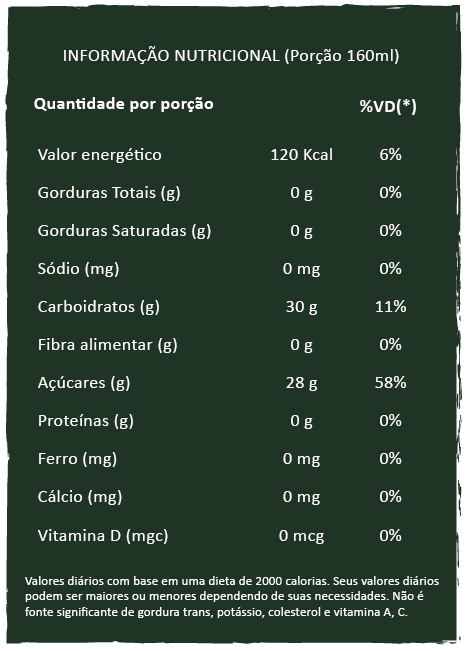 INFORMAÇÃO NUTRICIONAL (Porção 160ml)

| Quantidade por porção | | %VD(*) |
|---|---|---|
| Valor energético | 120 Kcal | 6% |
| Gorduras Totais (g) | 0 g | 0% |
| Gorduras Saturadas (g) | 0 g | 0% |
| Sódio (mg) | 0 mg | 0% |
| Carboidratos (g) | 30 g | 11% |
| Fibra alimentar (g) | 0 g | 0% |
| Açúcares (g) | 28 g | 58% |
| Proteínas (g) | 0 g | 0% |
| Ferro (mg) | 0 mg | 0% |
| Cálcio (mg) | 0 mg | 0% |
| Vitamina D (mgc) | 0 mcg | 0% |

Valores diários com base em uma dieta de 2000 calorias. Seus valores diários podem ser maiores ou menores dependendo de suas necessidades. Não é fonte significante de gordura trans, potássio, colesterol e vitamina A, C.